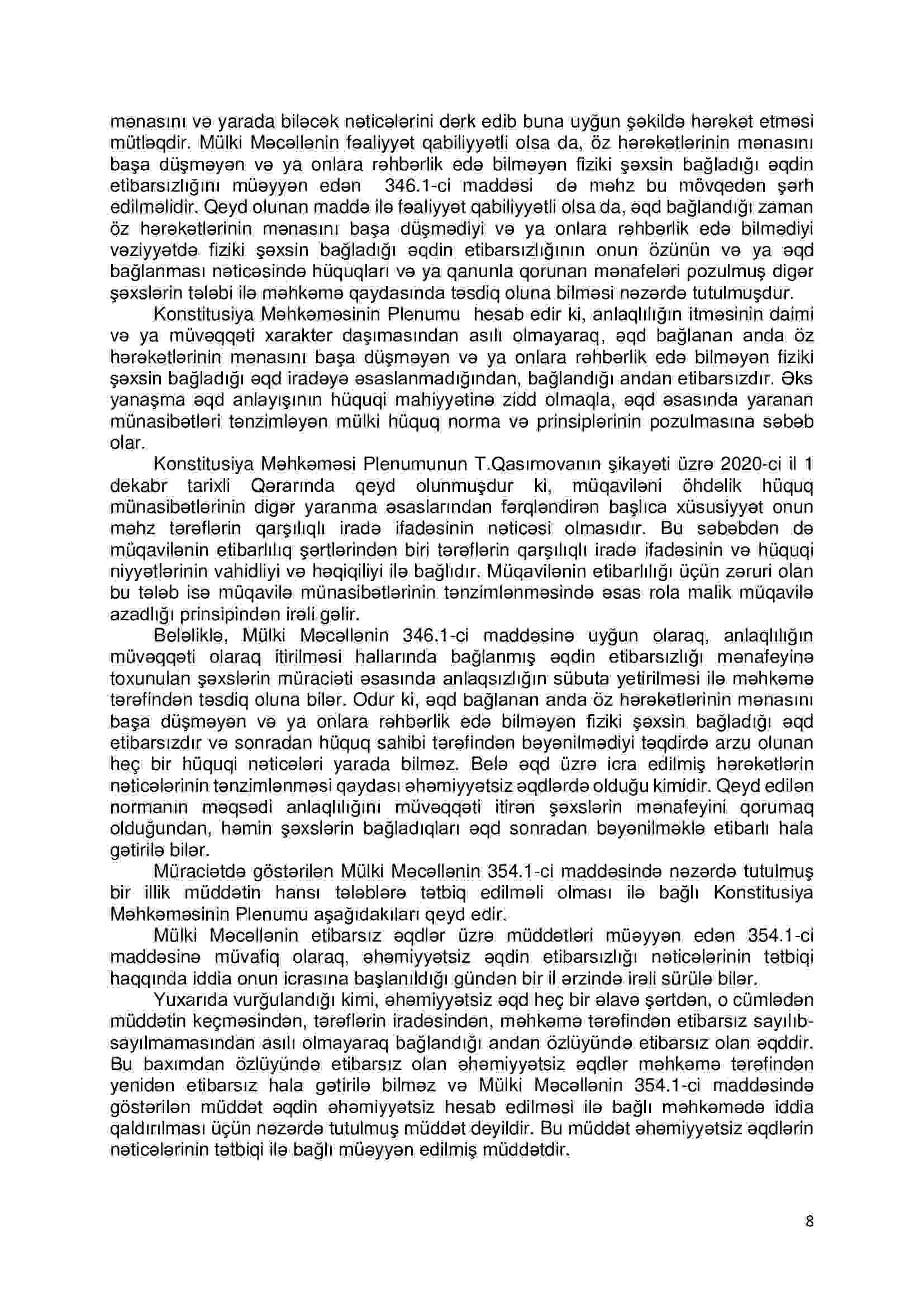 mənasını və yarada biləcək nəticələrini dərk edib buna uyğun şəkildə hərəkət etməsi mütləqdir. Mülki Məcəllənin fəaliyyət qabiliyyətli olsa da, öz hərəkətlərinin mənasını başa düşməyən və ya onlara rəhbərlik edə bilməyən fiziki şəxsin bağladığı əqdin etibarsızlığını müəyyən edən 346.1-ci maddəsi də məhz bu mövqedən şərh edilməlidir. Qeyd olunan maddə ilə fəaliyyət qabiliyyətli olsa da, əqd bağlandığı zaman öz hərəkətlərinin mənasını başa düşmədiyi və ya onlara rəhbərlik edə bilmədiyi vəziyyətdə fiziki şəxsin bağladığı əqdin etibarsızlığının onun özünün və ya əqd bağlanması nəticəsində hüquqları və ya qanunla qorunan mənafeləri pozulmuş digər şəxslərin tələbi ilə məhkəmə qaydasında təsdiq oluna bilməsi nəzərdə tutulmuşdur.

Konstitusiya Məhkəməsinin Plenumu hesab edir ki, anlaqlılığın itməsinin daimi və ya müvəqqəti xarakter daşımasından asılı olmayaraq, əqd bağlanan anda öz hərəkətlərinin mənasını başa düşməyən və ya onlara rəhbərlik edə bilməyən fiziki şəxsin bağladığı əqd iradəyə əsaslanmadığından, bağlandığı andan etibarsızdır. Əks yanaşma əqd anlayışının hüquqi mahiyyətinə zidd olmaqla, əqd əsasında yaranan münasibətləri tənzimləyən mülki hüquq norma və prinsiplərinin pozulmasına səbəb olar.

Konstitusiya Məhkəməsi Plenumunun T.Qasımovanın şikayəti üzrə 2020-ci il 1 dekabr tarixli Qərarında qeyd olunmuşdur ki, müqaviləni öhdəlik hüquq münasibətlərinin digər yaranma əsaslarından fərqləndirən başlıca xüsusiyyət onun məhz tərəflərin qarşılıqlı iradə ifadəsinin nəticəsi olmasıdır. Bu səbəbdən də müqavilənin etibarlılıq şərtlərindən biri tərəflərin qarşılıqlı iradə ifadəsinin və hüquqi niyyətlərinin vahidliyi və həqiqiliyi ilə bağlıdır. Müqavilənin etibarlılığı üçün zəruri olan bu tələb isə müqavilə münasibətlərinin tənzimlənməsində əsas rola malik müqavilə azadlığı prinsipindən irəli gəlir.

Beləliklə, Mülki Məcəllənin 346.1-ci maddəsinə uyğun olaraq, anlaqlılığın müvəqqəti olaraq itirilməsi hallarında bağlanmış əqdin etibarsızlığı mənafeyinə toxunulan şəxslərin müraciəti əsasında anlaqsızlığın sübuta yetirilməsi ilə məhkəmə tərəfindən təsdiq oluna bilər. Odur ki, əqd bağlanan anda öz hərəkətlərinin mənasını başa düşməyən və ya onlara rəhbərlik edə bilməyən fiziki şəxsin bağladığı əqd etibarsızdır və sonradan hüquq sahibi tərəfindən bəyənilmədiyi təqdirdə arzu olunan heç bir hüquqi nəticələri yarada bilməz. Belə əqd üzrə icra edilmiş hərəkətlərin nəticələrinin tənzimlənməsi qaydası əhəmiyyətsiz əqdlərdə olduğu kimidir. Qeyd edilən normanın məqsədi anlaqlılığını müvəqqəti itirən şəxslərin mənafeyini qorumaq olduğundan, həmin şəxslərin bağladıqları əqd sonradan bəyənilməklə etibarlı hala gətirilə bilər.

Müraciətdə göstərilən Mülki Məcəllənin 354.1-ci maddəsində nəzərdə tutulmuş bir illik müddətin hansı tələblərə tətbiq edilməli olması ilə bağlı Konstitusiya Məhkəməsinin Plenumu aşağıdakıları qeyd edir.

Mülki Məcəllənin etibarsız əqdlər üzrə müddətləri müəyyən edən 354.1-ci maddəsinə müvafiq olaraq, əhəmiyyətsiz əqdin etibarsızlığı nəticələrinin tətbiqi haqqında iddia onun icrasına başlanıldığı gündən bir il ərzində irəli sürülə bilər.

Yuxarıda vurğulandığı kimi, əhəmiyyətsiz əqd heç bir əlavə şərtdən, o cümlədən müddətin keçməsindən, tərəflərin iradəsindən, məhkəmə tərəfindən etibarsız sayılıb-sayılmamasından asılı olmayaraq bağlandığı andan özlüyündə etibarsız olan əqddir. Bu baxımdan özlüyündə etibarsız olan əhəmiyyətsiz əqdlər məhkəmə tərəfindən yenidən etibarsız hala gətirilə bilməz və Mülki Məcəllənin 354.1-ci maddəsində göstərilən müddət əqdin əhəmiyyətsiz hesab edilməsi ilə bağlı məhkəmədə iddia qaldırılması üçün nəzərdə tutulmuş müddət deyildir. Bu müddət əhəmiyyətsiz əqdlərin nəticələrinin tətbiqi ilə bağlı müəyyən edilmiş müddətdir.

8